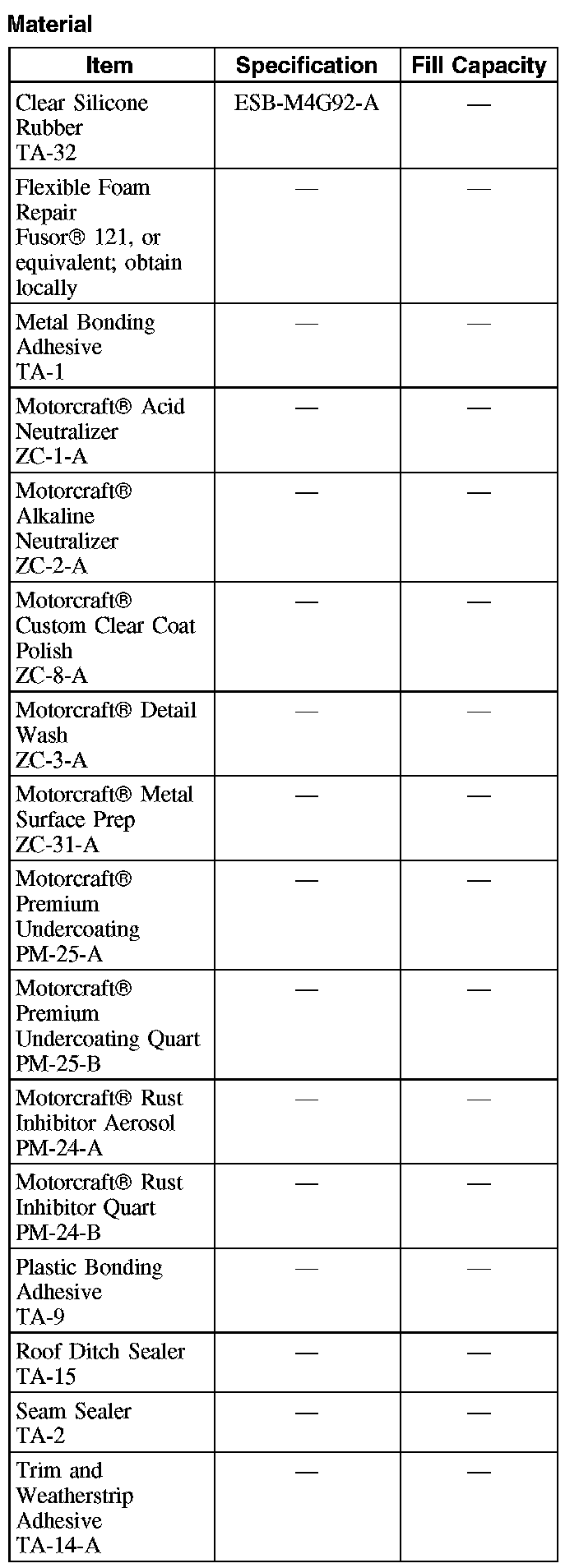 Material

| Item | Specification | Fill Capacity |
|---|---|---|
| Clear Silicone Rubber TA-32 | ESB-M4G92-A | — |
| Flexible Foam Repair Fusor® 121, or equivalent; obtain locally | — | — |
| Metal Bonding Adhesive TA-1 | — | — |
| Motorcraft® Acid Neutralizer ZC-1-A | — | — |
| Motorcraft® Alkaline Neutralizer ZC-2-A | — | — |
| Motorcraft® Custom Clear Coat Polish ZC-8-A | — | — |
| Motorcraft® Detail Wash ZC-3-A | — | — |
| Motorcraft® Metal Surface Prep ZC-31-A | — | — |
| Motorcraft® Premium Undercoating PM-25-A | — | — |
| Motorcraft® Premium Undercoating Quart PM-25-B | — | — |
| Motorcraft® Rust Inhibitor Aerosol PM-24-A | — | — |
| Motorcraft® Rust Inhibitor Quart PM-24-B | — | — |
| Plastic Bonding Adhesive TA-9 | — | — |
| Roof Ditch Sealer TA-15 | — | — |
| Seam Sealer TA-2 | — | — |
| Trim and Weatherstrip Adhesive TA-14-A | — | — |